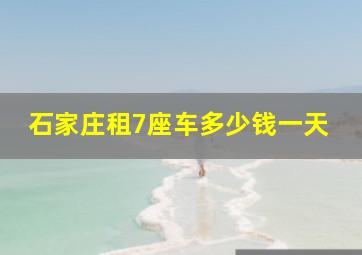 石家庄租7座车多少钱一天